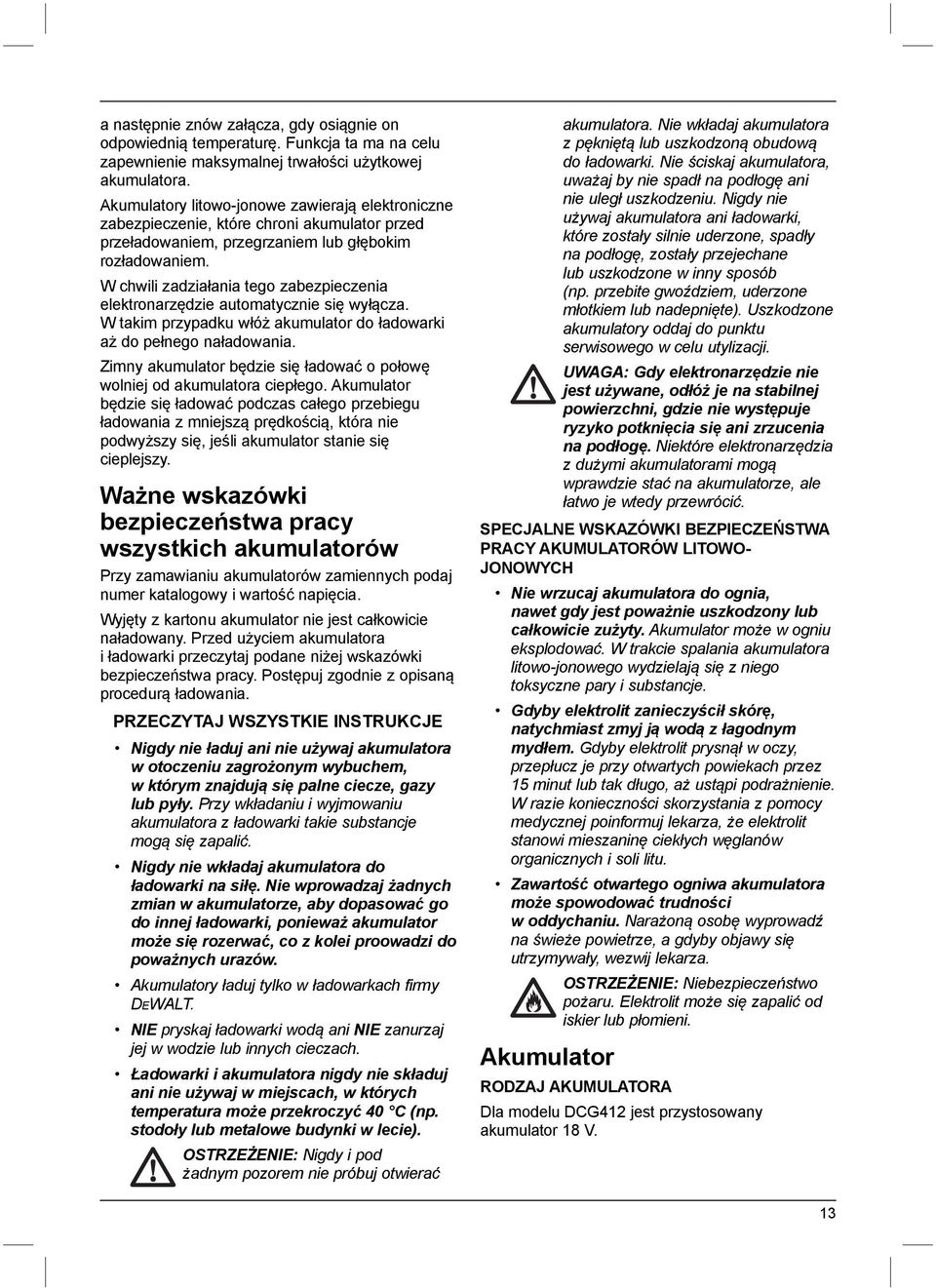 a następnie znów załącza, gdy osiągnie on odpowiednią temperaturę. Funkcja ta ma na celu zapewnienie maksymalnej trwałości użytkowej akumulatora.

Akumulatory litowo-jonowe zawierają elektroniczne zabezpieczenie, które chroni akumulator przed przeładowaniem, przegrzaniem lub głębokim rozładowaniem.

W chwili zadziałania tego zabezpieczenia elektronarzędzie automatycznie się wyłącza. W takim przypadku włóż akumulator do ładowarki aż do pełnego naładowania.

Zimny akumulator będzie się ładować o połowę wolniej od akumulatora ciepłego. Akumulator będzie się ładować podczas całego przebiegu ładowania z mniejszą prędkością, która nie podwyższy się, jeśli akumulator stanie się cieplejszy.

Ważne wskazówki bezpieczeństwa pracy wszystkich akumulatorów

Przy zamawianiu akumulatorów zamiennych podaj numer katalogowy i wartość napięcia.

Wyjęty z kartonu akumulator nie jest całkowicie naładowany. Przed użyciem akumulatora i ładowarki przeczytaj podane niżej wskazówki bezpieczeństwa pracy. Postępuj zgodnie z opisaną procedurą ładowania.

PRZECZYTAJ WSZYSTKIE INSTRUKCJE

• Nigdy nie ładuj ani nie używaj akumulatora w otoczeniu zagrożonym wybuchem, w którym znajdują się palne ciecze, gazy lub pyły. Przy wkładaniu i wyjmowaniu akumulatora z ładowarki takie substancje mogą się zapalić.

• Nigdy nie wkładaj akumulatora do ładowarki na siłę. Nie wprowadzaj żadnych zmian w akumulatorze, aby dopasować go do innej ładowarki, ponieważ akumulator może się rozerwać, co z kolei proowadzi do poważnych urazów.

• Akumulatory ładuj tylko w ładowarkach firmy DEWALT.

• NIE pryskaj ładowarki wodą ani NIE zanurzaj jej w wodzie lub innych cieczach.

• Ładowarki i akumulatora nigdy nie składuj ani nie używaj w miejscach, w których temperatura może przekroczyć 40 °C (np. stodoły lub metalowe budynki w lecie).

OSTRZEŻENIE: Nigdy i pod żadnym pozorem nie próbuj otwierać akumulatora. Nie wkładaj akumulatora z pękniętą lub uszkodzoną obudową do ładowarki. Nie ściskaj akumulatora, uważaj by nie spadł na podłogę ani nie uległ uszkodzeniu. Nigdy nie używaj akumulatora ani ładowarki, które zostały silnie uderzone, spadły na podłogę, zostały przejechane lub uszkodzone w inny sposób (np. przebite gwoździem, uderzone młotkiem lub nadepnięte). Uszkodzone akumulatory oddaj do punktu serwisowego w celu utylizacji.

UWAGA: Gdy elektronarzędzie nie jest używane, odłóż je na stabilnej powierzchni, gdzie nie występuje ryzyko potknięcia się ani zrzucenia na podłogę. Niektóre elektronarzędzia z dużymi akumulatorami mogą wprawdzie stać na akumulatorze, ale łatwo je wtedy przewrócić.

SPECJALNE WSKAZÓWKI BEZPIECZEŃSTWA PRACY AKUMULATORÓW LITOWO-JONOWYCH

• Nie wrzucaj akumulatora do ognia, nawet gdy jest poważnie uszkodzony lub całkowicie zużyty. Akumulator może w ogniu eksplodować. W trakcie spalania akumulatora litowo-jonowego wydzielają się z niego toksyczne pary i substancje.

• Gdyby elektrolit zanieczyścił skórę, natychmiast zmyj ją wodą z łagodnym mydłem. Gdyby elektrolit prysnął w oczy, przepłucz je przy otwartych powiekach przez 15 minut lub tak długo, aż ustąpi podrażnienie. W razie konieczności skorzystania z pomocy medycznej poinformuj lekarza, że elektrolit stanowi mieszaninę ciekłych węglanów organicznych i soli litu.

• Zawartość otwartego ogniwa akumulatora może spowodować trudności w oddychaniu. Narażoną osobę wyprowadź na świeże powietrze, a gdyby objawy się utrzymywały, wezwij lekarza.

OSTRZEŻENIE: Niebezpieczeństwo pożaru. Elektrolit może się zapalić od iskier lub płomieni.

Akumulator

RODZAJ AKUMULATORA

Dla modelu DCG412 jest przystosowany akumulator 18 V.

13